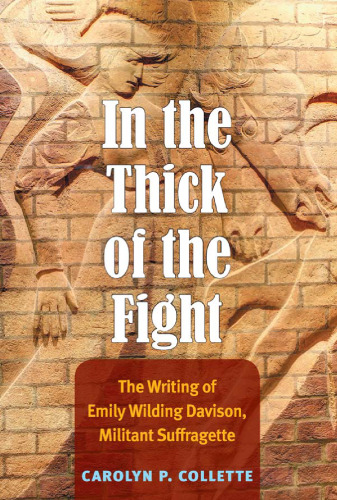 In the Thick of the Fight

The Writing of Emily Wilding Davison, Militant Suffragette

CAROLYN P. COLLETTE